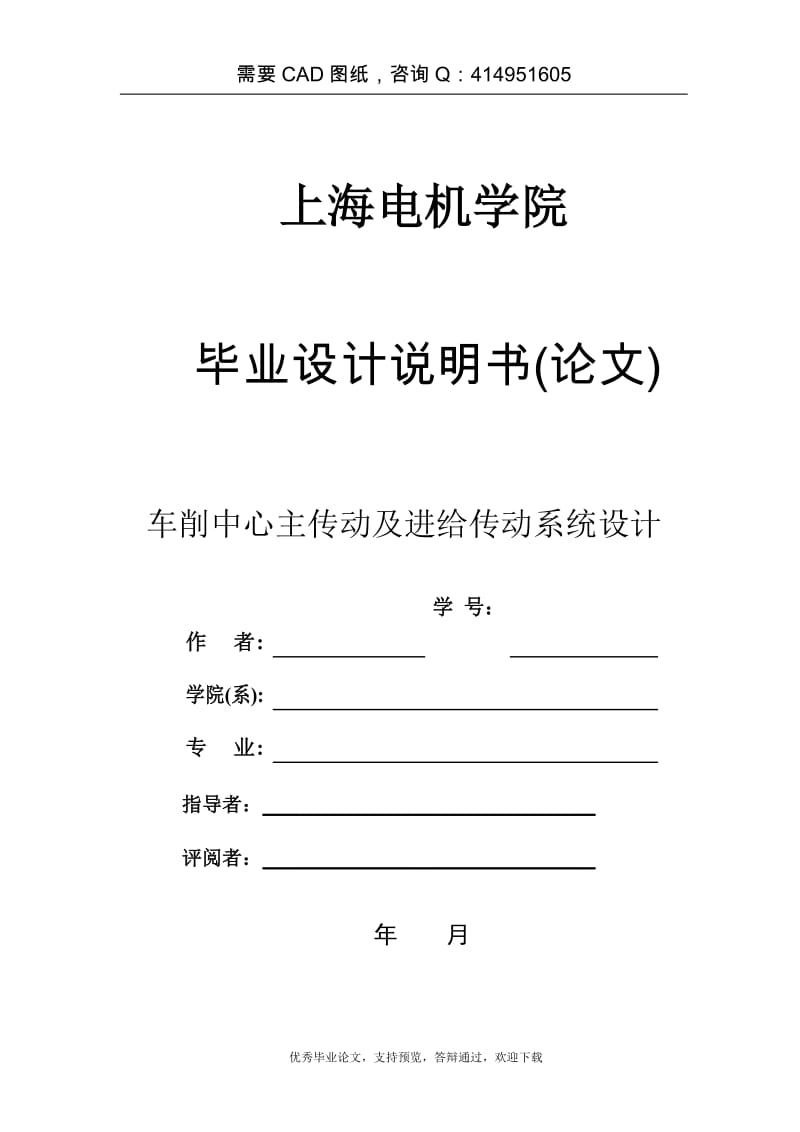 需要 CAD 图纸，咨询 Q：414951605

上海电机学院

毕业设计说明书(论文)

车削中心主传动及进给传动系统设计

学 号：

作 者：

学院(系):

专 业：

指导者：

评阅者：

年 月

优秀毕业论文，支持预览，答辩通过，欢迎下载